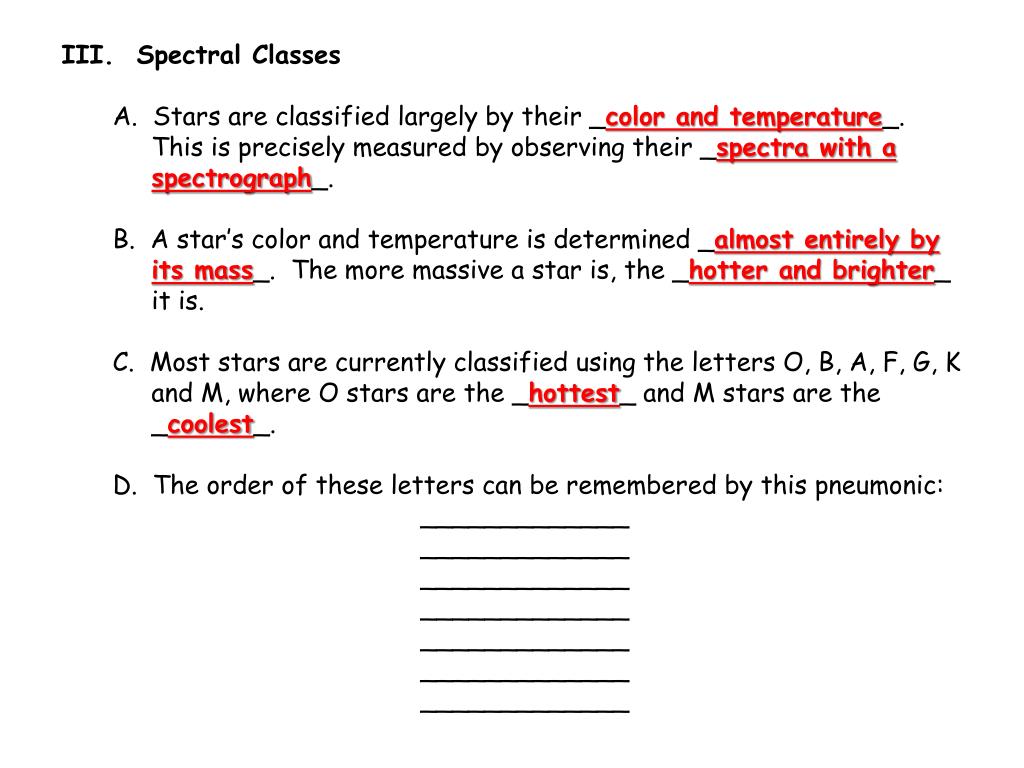 III. Spectral Classes

A. Stars are classified largely by their _color and temperature_. This is precisely measured by observing their _spectra with a spectrograph_.

B. A star's color and temperature is determined _almost entirely by its mass_. The more massive a star is, the _hotter and brighter_ it is.

C. Most stars are currently classified using the letters O, B, A, F, G, K and M, where O stars are the _hottest_ and M stars are the _coolest_.

D. The order of these letters can be remembered by this pneumonic:

______________
______________
______________
______________
______________
______________
______________